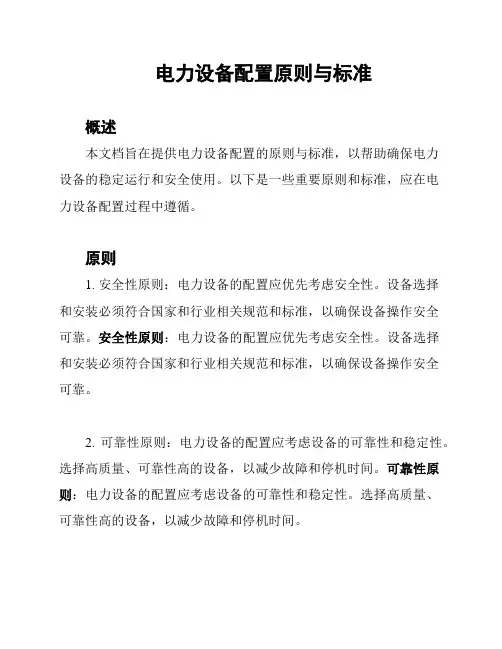 电力设备配置原则与标准

概述

本文档旨在提供电力设备配置的原则与标准，以帮助确保电力设备的稳定运行和安全使用。以下是一些重要原则和标准，应在电力设备配置过程中遵循。

原则

1. 安全性原则：电力设备的配置应优先考虑安全性。设备选择和安装必须符合国家和行业相关规范和标准，以确保设备操作安全可靠。安全性原则：电力设备的配置应优先考虑安全性。设备选择和安装必须符合国家和行业相关规范和标准，以确保设备操作安全可靠。

2. 可靠性原则：电力设备的配置应考虑设备的可靠性和稳定性。选择高质量、可靠性高的设备，以减少故障和停机时间。可靠性原则：电力设备的配置应考虑设备的可靠性和稳定性。选择高质量、可靠性高的设备，以减少故障和停机时间。